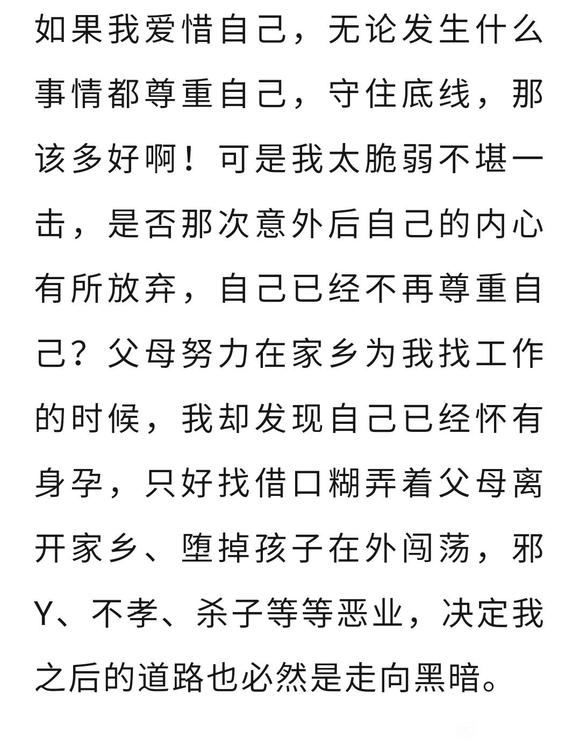 如果我爱惜自己，无论发生什么事情都尊重自己，守住底线，那该多好啊！可是我太脆弱不堪一击，是否那次意外后自己的内心有所放弃，自己已经不再尊重自己？父母努力在家乡为我找工作的时候，我却发现自己已经怀有身孕，只好找借口糊弄着父母离开家乡、堕掉孩子在外闯荡，邪Y、不孝、杀子等等恶业，决定我之后的道路也必然是走向黑暗。